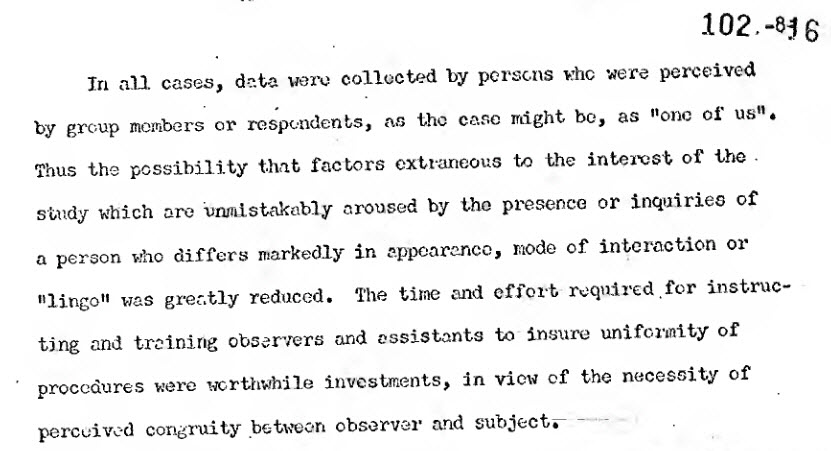 102.-816

In all cases, data were collected by persons who were perceived by group members or respondents, as the case might be, as "one of us". Thus the possibility that factors extraneous to the interest of the study which are unmistakably aroused by the presence or inquiries of a person who differs markedly in appearance, mode of interaction or "lingo" was greatly reduced. The time and effort required for instructing and training observers and assistants to insure uniformity of procedures were worthwhile investments, in view of the necessity of perceived congruity between observer and subject.